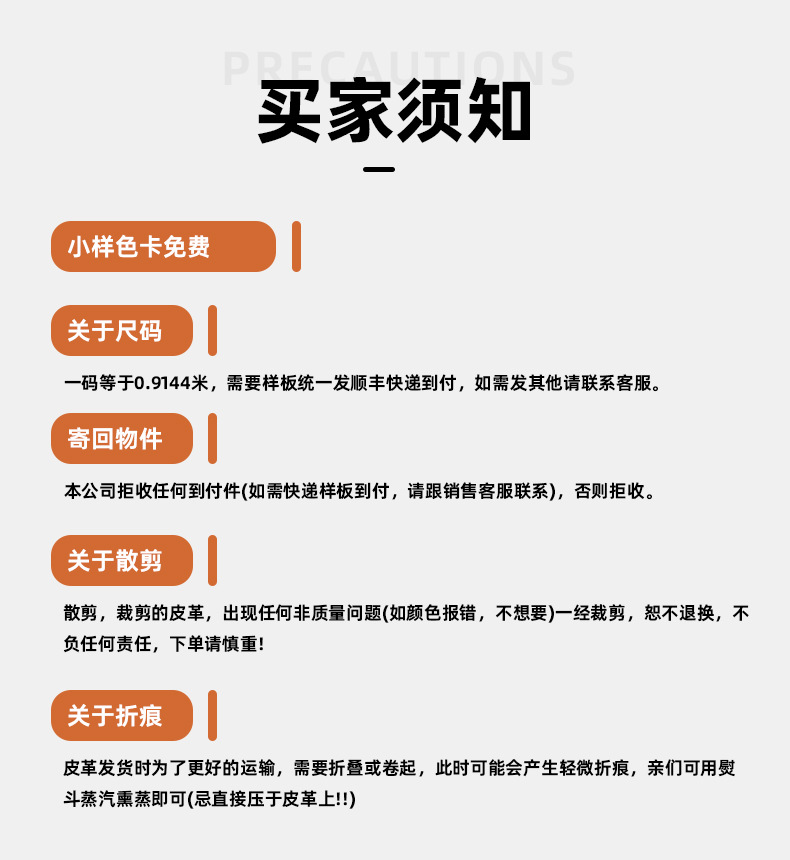 PRECAUTIONS
买家须知

小样色卡免费

关于尺码

一码等于0.9144米，需要样板统一发顺丰快递到付，如需发其他请联系客服。

寄回物件

本公司拒收任何到付件(如需快递样板到付，请跟销售客服联系)，否则拒收。

关于散剪

散剪，裁剪的皮革，出现任何非质量问题(如颜色报错，不想要)一经裁剪，恕不退换，不负任何责任，下单请慎重!

关于折痕

皮革发货时为了更好的运输，需要折叠或卷起，此时可能会产生轻微折痕，亲们可用熨斗蒸汽熏蒸即可(忌直接压于皮革上!!)